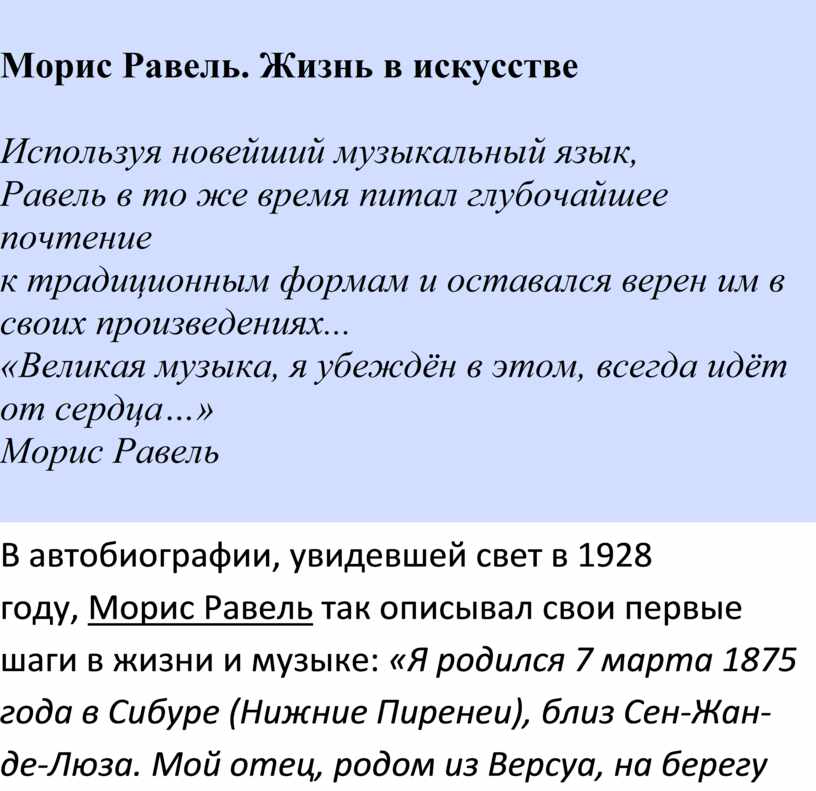 Морис Равель. Жизнь в искусстве

Используя новейший музыкальный язык, Равель в то же время питал глубочайшее почтение к традиционным формам и оставался верен им в своих произведениях...
«Великая музыка, я убеждён в этом, всегда идёт от сердца...»
Морис Равель

В автобиографии, увидевшей свет в 1928 году, Морис Равель так описывал свои первые шаги в жизни и музыке: «Я родился 7 марта 1875 года в Сибуре (Нижние Пиренеи), близ Сен-Жан-де-Люза. Мой отец, родом из Версуа, на берегу